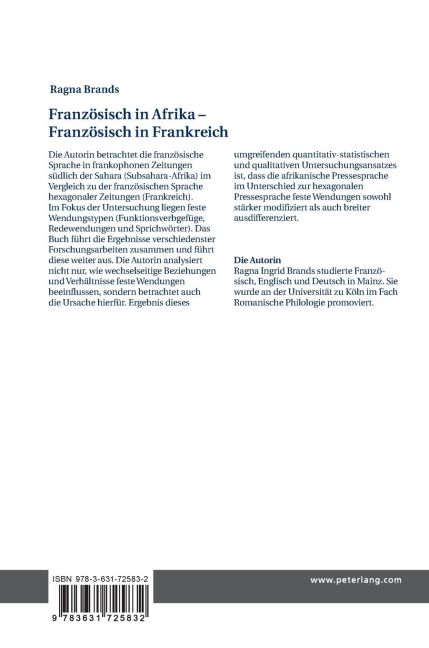 Ragna Brands

Französisch in Afrika – Französisch in Frankreich

Die Autorin betrachtet die französische Sprache in frankophonen Zeitungen südlich der Sahara (Subsahara-Afrika) im Vergleich zu der französischen Sprache hexagonaler Zeitungen (Frankreich). Im Fokus der Untersuchung liegen feste Wendungstypen (Funktionsverbgefüge, Redewendungen und Sprichwörter). Das Buch führt die Ergebnisse verschiedenster Forschungsarbeiten zusammen und führt diese weiter aus. Die Autorin analysiert nicht nur, wie wechselseitige Beziehungen und Verhältnisse feste Wendungen beeinflussen, sondern betrachtet auch die Ursache hierfür. Ergebnis dieses umgreifenden quantitativ-statistischen und qualitativen Untersuchungsansatzes ist, dass die afrikanische Pressesprache im Unterschied zur hexagonalen Pressesprache feste Wendungen sowohl stärker modifiziert als auch breiter ausdifferenziert.

Die Autorin
Ragna Ingrid Brands studierte Französisch, Englisch und Deutsch in Mainz. Sie wurde an der Universität zu Köln im Fach Romanische Philologie promoviert.

ISBN 978-3-631-72583-2

9 783631 725832

www.peterlang.com